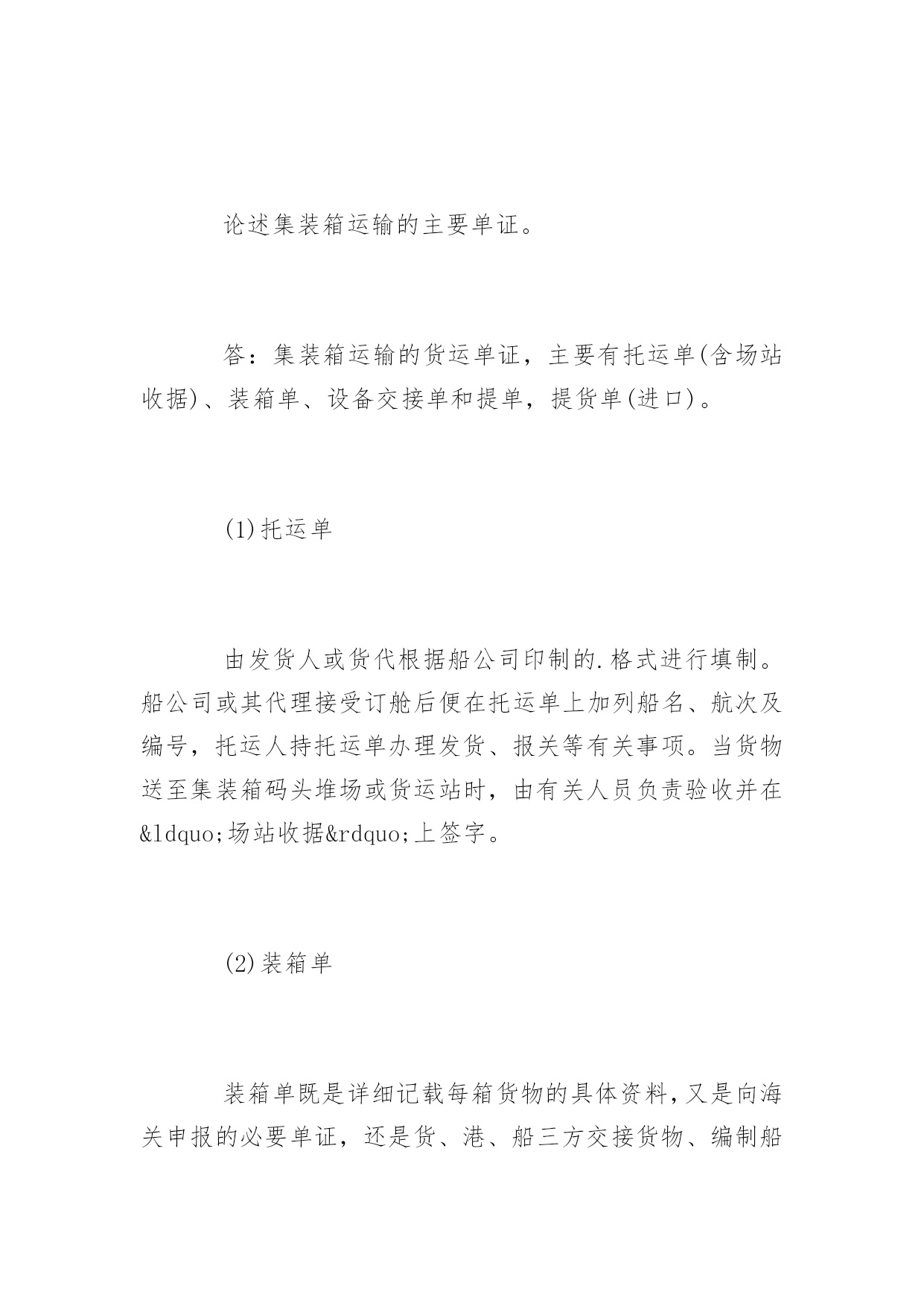 论述集装箱运输的主要单证。

答：集装箱运输的货运单证，主要有托运单(含场站收据)、装箱单、设备交接单和提单，提货单(进口)。

(1)托运单

由发货人或货代根据船公司印制的.格式进行填制。船公司或其代理接受订舱后便在托运单上加列船名、航次及编号，托运人持托运单办理发货、报关等有关事项。当货物送至集装箱码头堆场或货运站时，由有关人员负责验收并在&ldquo;场站收据&rdquo;上签字。

(2)装箱单

装箱单既是详细记载每箱货物的具体资料，又是向海关申报的必要单证，还是货、港、船三方交接货物、编制船